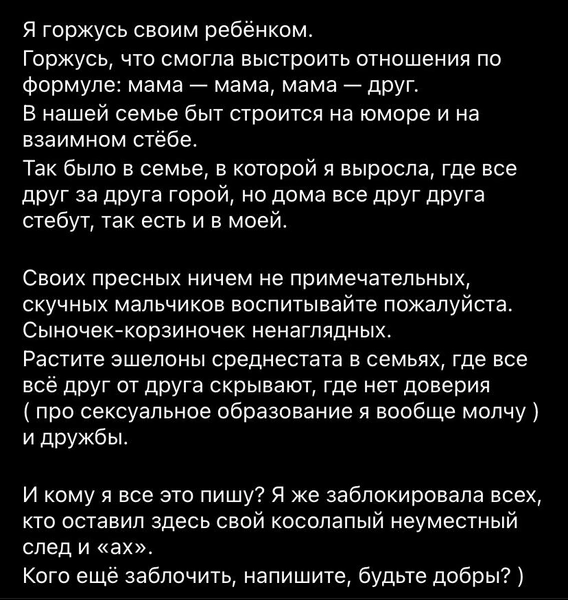 Я горжусь своим ребёнком.
Горжусь, что смогла выстроить отношения по формуле: мама — мама, мама — друг.
В нашей семье быт строится на юморе и на взаимном стёбе.
Так было в семье, в которой я выросла, где все друг за друга горой, но дома все друг друга стебут, так есть и в моей.

Своих пресных ничем не примечательных, скучных мальчиков воспитывайте пожалуйста.
Сыночек-корзиночек ненаглядных.
Растите эшелоны среднестата в семьях, где все всё друг от друга скрывают, где нет доверия ( про сексуальное образование я вообще молчу ) и дружбы.

И кому я все это пишу? Я же заблокировала всех, кто оставил здесь свой косолапый неуместный след и «ах».
Кого ещё заблочить, напишите, будьте добры? )